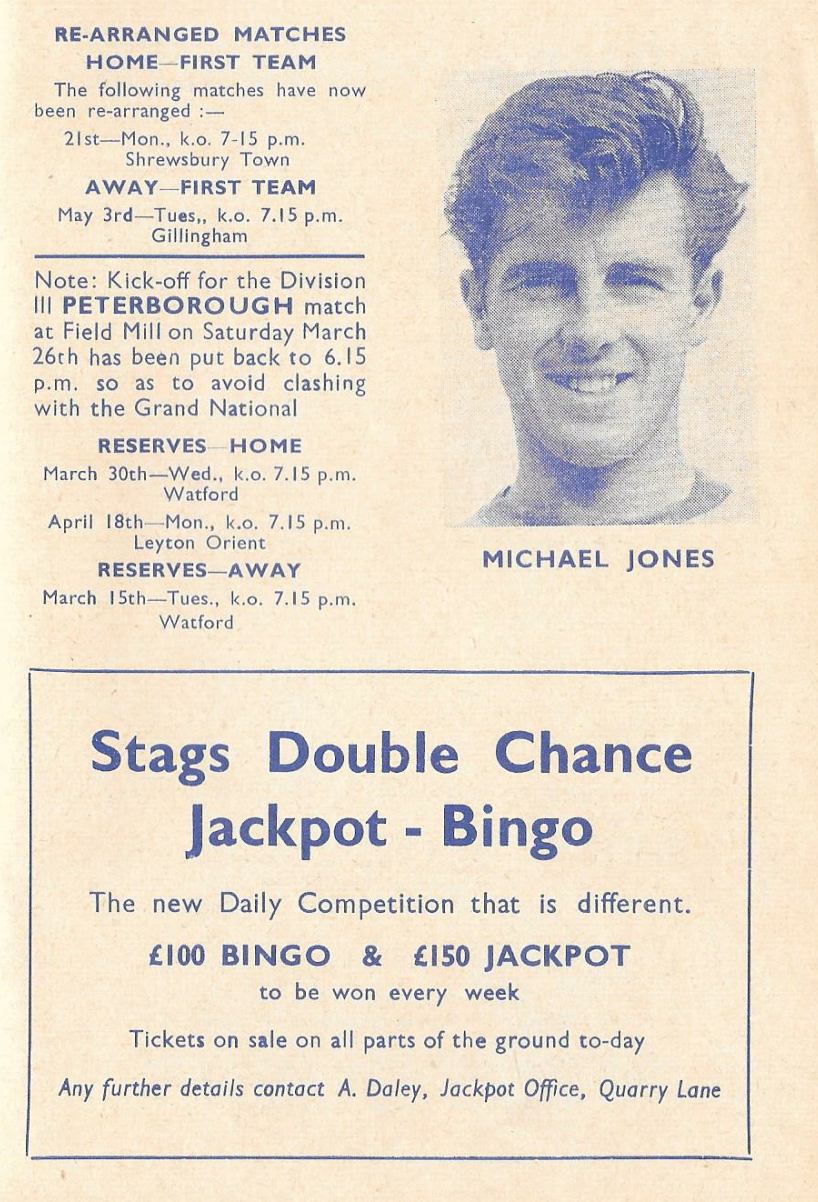 RE-ARRANGED MATCHES
HOME—FIRST TEAM

The following matches have now been re-arranged :—

21st—Mon., k.o. 7-15 p.m.
Shrewsbury Town

AWAY—FIRST TEAM

May 3rd—Tues,, k.o. 7.15 p.m.
Gillingham

Note: Kick-off for the Division III PETERBOROUGH match at Field Mill on Saturday March 26th has been put back to 6.15 p.m. so as to avoid clashing with the Grand National

RESERVES—HOME

March 30th—Wed., k.o. 7.15 p.m.
Watford

April 18th—Mon., k.o. 7.15 p.m.
Leyton Orient

RESERVES—AWAY

March 15th—Tues., k.o. 7.15 p.m.
Watford

MICHAEL JONES

Stags Double Chance
Jackpot - Bingo

The new Daily Competition that is different.

£100 BINGO & £150 JACKPOT
to be won every week

Tickets on sale on all parts of the ground to-day

Any further details contact A. Daley, Jackpot Office, Quarry Lane